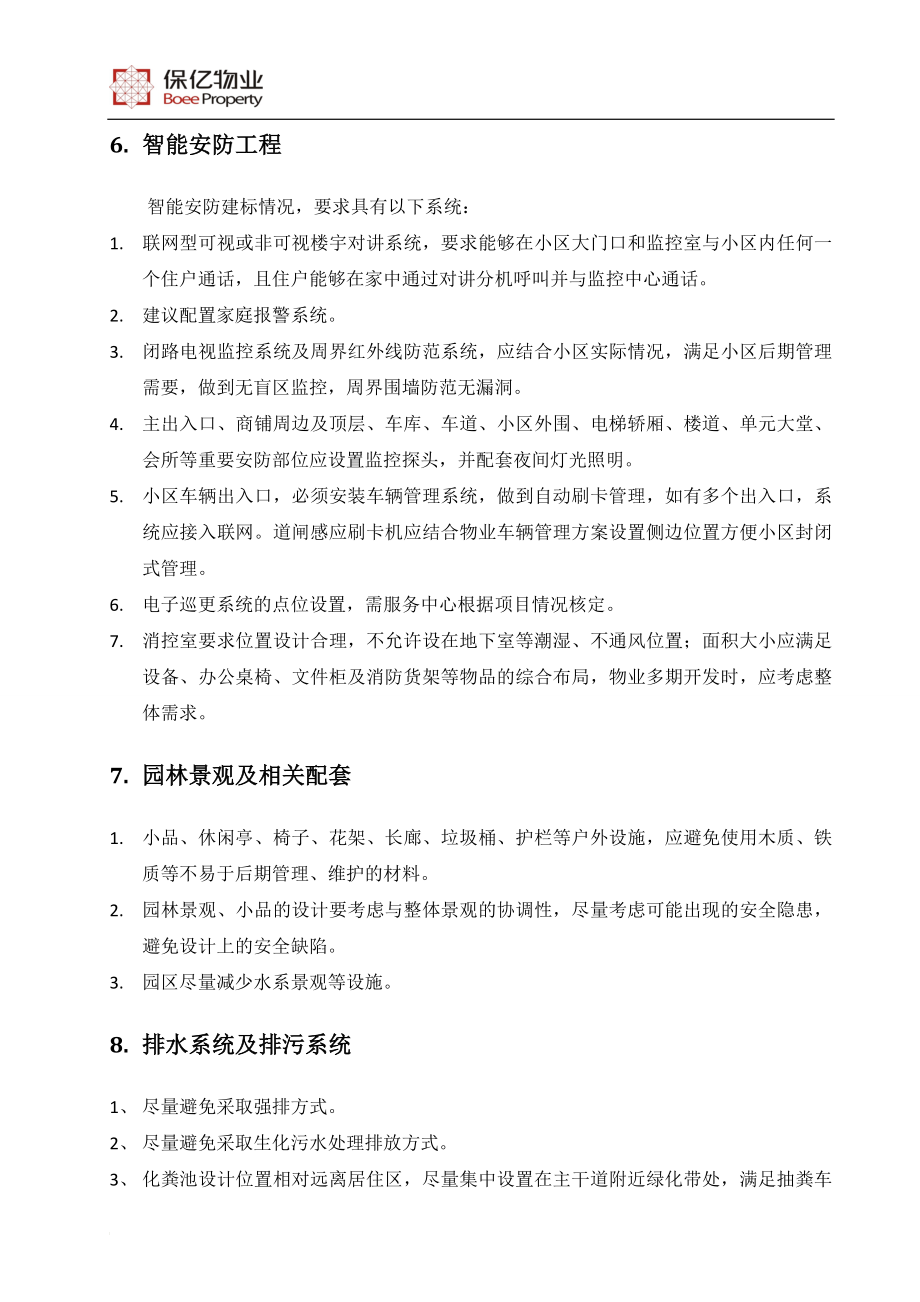 保亿物业
Boee Property

6. 智能安防工程

智能安防建标情况，要求具有以下系统：

1. 联网型可视或非可视楼宇对讲系统，要求能够在小区大门口和监控室与小区内任何一个住户通话，且住户能够在家中通过对讲分机呼叫并与监控中心通话。
2. 建议配置家庭报警系统。
3. 闭路电视监控系统及周界红外线防范系统，应结合小区实际情况，满足小区后期管理需要，做到无盲区监控，周界围墙防范无漏洞。
4. 主出入口、商铺周边及顶层、车库、车道、小区外围、电梯轿厢、楼道、单元大堂、会所等重要安防部位应设置监控探头，并配套夜间灯光照明。
5. 小区车辆出入口，必须安装车辆管理系统，做到自动刷卡管理，如有多个出入口，系统应接入联网。道闸感应刷卡机应结合物业车辆管理方案设置侧边位置方便小区封闭式管理。
6. 电子巡更系统的点位设置，需服务中心根据项目情况核定。
7. 消控室要求位置设计合理，不允许设在地下室等潮湿、不通风位置；面积大小应满足设备、办公桌椅、文件柜及消防货架等物品的综合布局，物业多期开发时，应考虑整体需求。

7. 园林景观及相关配套

1. 小品、休闲亭、椅子、花架、长廊、垃圾桶、护栏等户外设施，应避免使用木质、铁质等不易于后期管理、维护的材料。
2. 园林景观、小品的设计要考虑与整体景观的协调性，尽量考虑可能出现的安全隐患，避免设计上的安全缺陷。
3. 园区尽量减少水系景观等设施。

8. 排水系统及排污系统

1、 尽量避免采取强排方式。
2、 尽量避免采取生化污水处理排放方式。
3、 化粪池设计位置相对远离居住区，尽量集中设置在主干道附近绿化带处，满足抽粪车